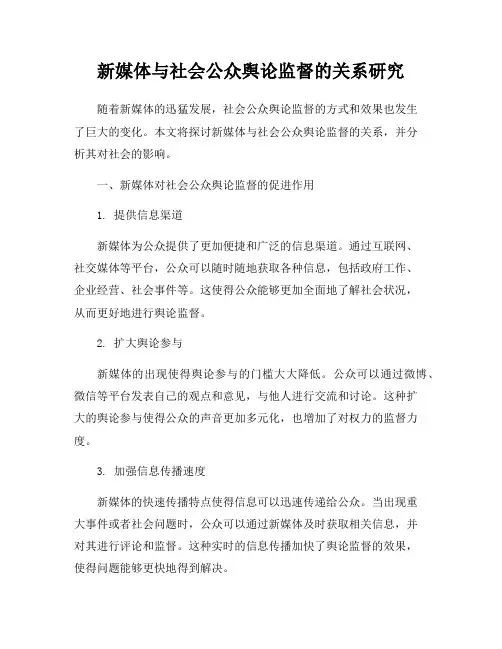 新媒体与社会公众舆论监督的关系研究

随着新媒体的迅猛发展，社会公众舆论监督的方式和效果也发生了巨大的变化。本文将探讨新媒体与社会公众舆论监督的关系，并分析其对社会的影响。

一、新媒体对社会公众舆论监督的促进作用

1. 提供信息渠道

新媒体为公众提供了更加便捷和广泛的信息渠道。通过互联网、社交媒体等平台，公众可以随时随地获取各种信息，包括政府工作、企业经营、社会事件等。这使得公众能够更加全面地了解社会状况，从而更好地进行舆论监督。

2. 扩大舆论参与

新媒体的出现使得舆论参与的门槛大大降低。公众可以通过微博、微信等平台发表自己的观点和意见，与他人进行交流和讨论。这种扩大的舆论参与使得公众的声音更加多元化，也增加了对权力的监督力度。

3. 加强信息传播速度

新媒体的快速传播特点使得信息可以迅速传递给公众。当出现重大事件或者社会问题时，公众可以通过新媒体及时获取相关信息，并对其进行评论和监督。这种实时的信息传播加快了舆论监督的效果，使得问题能够更快地得到解决。